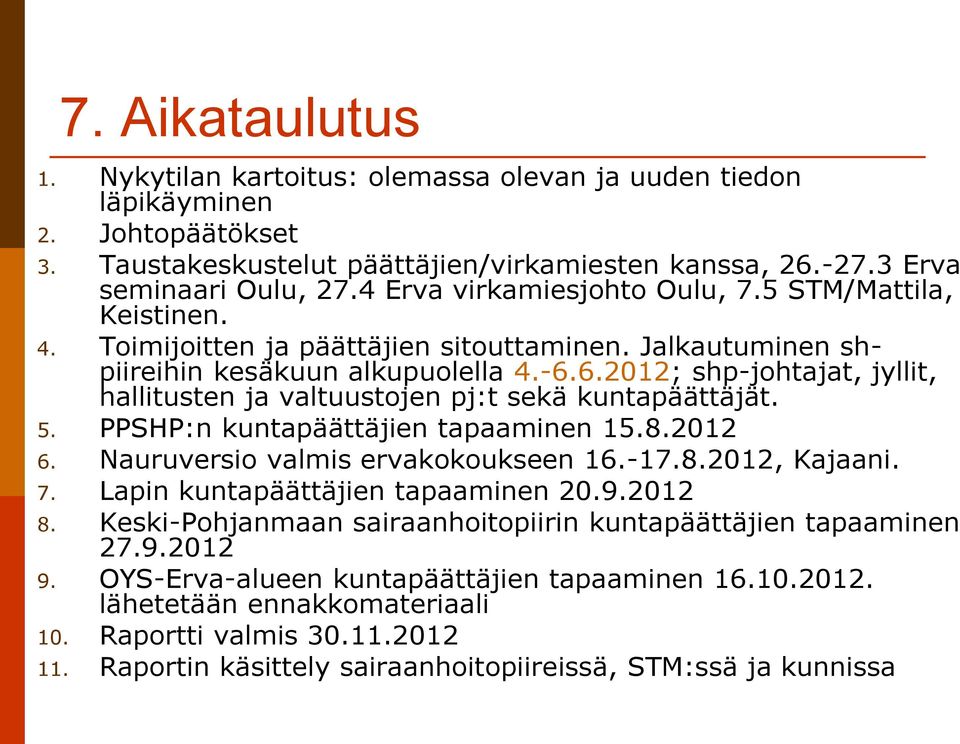 7. Aikataulutus

1. Nykytilan kartoitus: olemassa olevan ja uuden tiedon läpikäyminen
2. Johtopäätökset
3. Taustakeskustelut päättäjien/virkamiesten kanssa, 26.-27.3 Erva seminaari Oulu, 27.4 Erva virkamiesjohto Oulu, 7.5 STM/Mattila, Keistinen.
4. Toimijoitten ja päättäjien sitouttaminen. Jalkautuminen sh-piireihin kesäkuun alkupuolella 4.-6.6.2012; shp-johtajat, jyllit, hallitusten ja valtuustojen pj:t sekä kuntapäättäjät.
5. PPSHP:n kuntapäättäjien tapaaminen 15.8.2012
6. Nauruversio valmis ervakokoukseen 16.-17.8.2012, Kajaani.
7. Lapin kuntapäättäjien tapaaminen 20.9.2012
8. Keski-Pohjanmaan sairaanhoitopiirin kuntapäättäjien tapaaminen 27.9.2012
9. OYS-Erva-alueen kuntapäättäjien tapaaminen 16.10.2012. lähetetään ennakkomateriaali
10. Raportti valmis 30.11.2012
11. Raportin käsittely sairaanhoitopiireissä, STM:ssä ja kunnissa